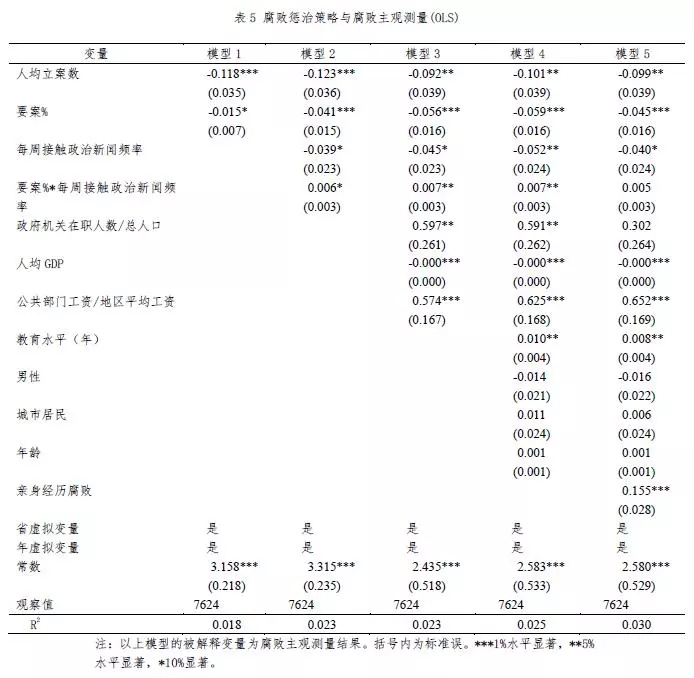 表5 腐败惩治策略与腐败主观测量(OLS)

| 变量 | 模型1 | 模型2 | 模型3 | 模型4 | 模型5 |
|---|---|---|---|---|---|
| 人均立案数 | -0.118*** | -0.123*** | -0.092** | -0.101** | -0.099** |
|  | (0.035) | (0.036) | (0.039) | (0.039) | (0.039) |
| 要案% | -0.015* | -0.041*** | -0.056*** | -0.059*** | -0.045*** |
|  | (0.007) | (0.015) | (0.016) | (0.016) | (0.016) |
| 每周接触政治新闻频率 |  | -0.039* | -0.045* | -0.052** | -0.040* |
|  |  | (0.023) | (0.023) | (0.024) | (0.024) |
| 要案%*每周接触政治新闻频率 |  | 0.006* | 0.007** | 0.007** | 0.005 |
|  |  | (0.003) | (0.003) | (0.003) | (0.003) |
| 政府机关在职人数/总人口 |  |  | 0.597** | 0.591** | 0.302 |
|  |  |  | (0.261) | (0.262) | (0.264) |
| 人均GDP |  |  | -0.000*** | -0.000*** | -0.000*** |
|  |  |  | (0.000) | (0.000) | (0.000) |
| 公共部门工资/地区平均工资 |  |  | 0.574*** | 0.625*** | 0.652*** |
|  |  |  | (0.167) | (0.168) | (0.169) |
| 教育水平（年） |  |  |  | 0.010** | 0.008** |
|  |  |  |  | (0.004) | (0.004) |
| 男性 |  |  |  | -0.014 | -0.016 |
|  |  |  |  | (0.021) | (0.022) |
| 城市居民 |  |  |  | 0.011 | 0.006 |
|  |  |  |  | (0.024) | (0.024) |
| 年龄 |  |  |  | 0.001 | 0.001 |
|  |  |  |  | (0.001) | (0.001) |
| 亲身经历腐败 |  |  |  |  | 0.155*** |
|  |  |  |  |  | (0.028) |
| 省虚拟变量 | 是 | 是 | 是 | 是 | 是 |
| 年虚拟变量 | 是 | 是 | 是 | 是 | 是 |
| 常数 | 3.158*** | 3.315*** | 2.435*** | 2.583*** | 2.580*** |
|  | (0.218) | (0.235) | (0.518) | (0.533) | (0.529) |
| 观察值 | 7624 | 7624 | 7624 | 7624 | 7624 |
| $R^2$ | 0.018 | 0.023 | 0.023 | 0.025 | 0.030 |

注：以上模型的被解释变量为腐败主观测量结果。括号内为标准误。***1%水平显著，**5%水平显著，*10%显著。